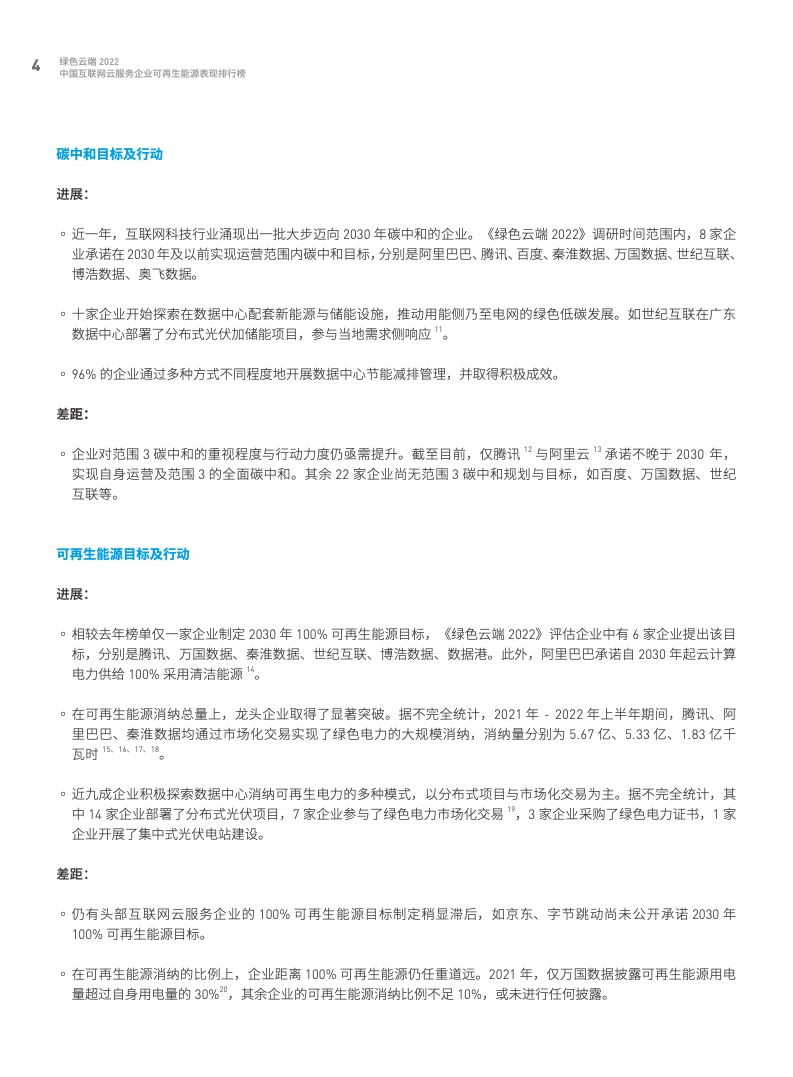 4 绿色云端 2022
中国互联网云服务企业可再生能源表现排行榜

碳中和目标及行动

进展：

◦ 近一年，互联网科技行业涌现出一批大步迈向 2030 年碳中和的企业。《绿色云端 2022》调研时间范围内，8 家企业承诺在 2030 年及以前实现运营范围内碳中和目标，分别是阿里巴巴、腾讯、百度、秦淮数据、万国数据、世纪互联、博浩数据、奥飞数据。

◦ 十家企业开始探索在数据中心配套新能源与储能设施，推动用能侧乃至电网的绿色低碳发展。如世纪互联在广东数据中心部署了分布式光伏加储能项目，参与当地需求侧响应 $^{11}$。

◦ 96% 的企业通过多种方式不同程度地开展数据中心节能减排管理，并取得积极成效。

差距：

◦ 企业对范围 3 碳中和的重视程度与行动力度仍亟需提升。截至目前，仅腾讯 $^{12}$ 与阿里云 $^{13}$ 承诺不晚于 2030 年，实现自身运营及范围 3 的全面碳中和。其余 22 家企业尚无范围 3 碳中和规划与目标，如百度、万国数据、世纪互联等。

可再生能源目标及行动

进展：

◦ 相较去年榜单仅一家企业制定 2030 年 100% 可再生能源目标，《绿色云端 2022》评估企业中有 6 家企业提出该目标，分别是腾讯、万国数据、秦淮数据、世纪互联、博浩数据、数据港。此外，阿里巴巴承诺自 2030 年起云计算电力供给 100% 采用清洁能源 $^{14}$。

◦ 在可再生能源消纳总量上，龙头企业取得了显著突破。据不完全统计，2021 年 - 2022 年上半年期间，腾讯、阿里巴巴、秦淮数据均通过市场化交易实现了绿色电力的大规模消纳，消纳量分别为 5.67 亿、5.33 亿、1.83 亿千瓦时 $^{15、16、17、18}$。

◦ 近九成企业积极探索数据中心消纳可再生电力的多种模式，以分布式项目与市场化交易为主。据不完全统计，其中 14 家企业部署了分布式光伏项目，7 家企业参与了绿色电力市场化交易 $^{19}$，3 家企业采购了绿色电力证书，1 家企业开展了集中式光伏电站建设。

差距：

◦ 仍有头部互联网云服务企业的 100% 可再生能源目标制定稍显滞后，如京东、字节跳动尚未公开承诺 2030 年 100% 可再生能源目标。

◦ 在可再生能源消纳的比例上，企业距离 100% 可再生能源仍任重道远。2021 年，仅万国数据披露可再生能源用电量超过自身用电量的 30%$^{20}$，其余企业的可再生能源消纳比例不足 10%，或未进行任何披露。